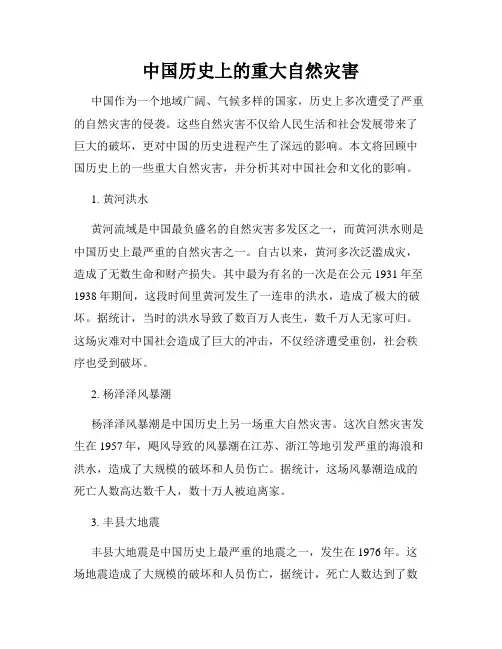 中国历史上的重大自然灾害

中国作为一个地域广阔、气候多样的国家，历史上多次遭受了严重的自然灾害的侵袭。这些自然灾害不仅给人民生活和社会发展带来了巨大的破坏，更对中国的历史进程产生了深远的影响。本文将回顾中国历史上的一些重大自然灾害，并分析其对中国社会和文化的影响。

1. 黄河洪水

黄河流域是中国最负盛名的自然灾害多发区之一，而黄河洪水则是中国历史上最严重的自然灾害之一。自古以来，黄河多次泛滥成灾，造成了无数生命和财产损失。其中最为有名的一次是在公元 1931 年至 1938 年期间，这段时间里黄河发生了一连串的洪水，造成了极大的破坏。据统计，当时的洪水导致了数百万人丧生，数千万人无家可归。这场灾难对中国社会造成了巨大的冲击，不仅经济遭受重创，社会秩序也受到破坏。

2. 杨泽泽风暴潮

杨泽泽风暴潮是中国历史上另一场重大自然灾害。这次自然灾害发生在 1957 年，飓风导致的风暴潮在江苏、浙江等地引发严重的海浪和洪水，造成了大规模的破坏和人员伤亡。据统计，这场风暴潮造成的死亡人数高达数千人，数十万人被迫离家。

3. 丰县大地震

丰县大地震是中国历史上最严重的地震之一，发生在 1976 年。这场地震造成了大规模的破坏和人员伤亡，据统计，死亡人数达到了数